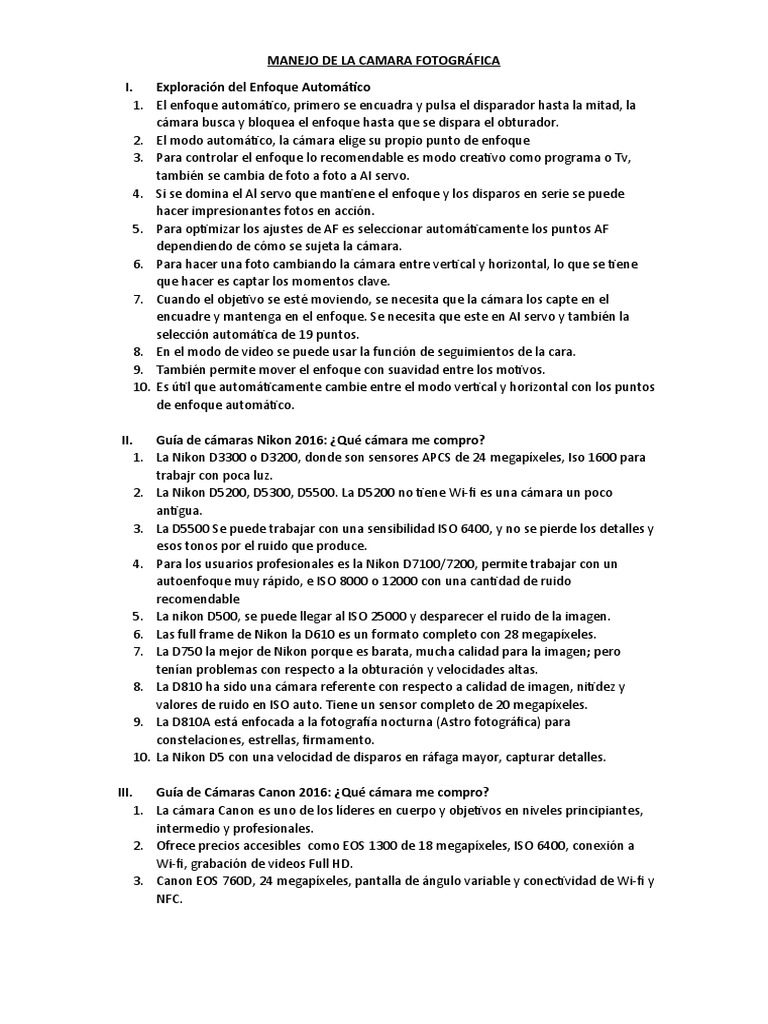 MANEJO DE LA CAMARA FOTOGRÁFICA

I. Exploración del Enfoque Automático
1. El enfoque automático, primero se encuadra y pulsa el disparador hasta la mitad, la cámara busca y bloquea el enfoque hasta que se dispara el obturador.
2. El modo automático, la cámara elige su propio punto de enfoque
3. Para controlar el enfoque lo recomendable es modo creativo como programa o Tv, también se cambia de foto a foto a AI servo.
4. Si se domina el AI servo que mantiene el enfoque y los disparos en serie se puede hacer impresionantes fotos en acción.
5. Para optimizar los ajustes de AF es seleccionar automáticamente los puntos AF dependiendo de cómo se sujeta la cámara.
6. Para hacer una foto cambiando la cámara entre vertical y horizontal, lo que se tiene que hacer es captar los momentos clave.
7. Cuando el objetivo se esté moviendo, se necesita que la cámara los capte en el encuadre y mantenga en el enfoque. Se necesita que este en AI servo y también la selección automática de 19 puntos.
8. En el modo de video se puede usar la función de seguimientos de la cara.
9. También permite mover el enfoque con suavidad entre los motivos.
10. Es útil que automáticamente cambie entre el modo vertical y horizontal con los puntos de enfoque automático.

II. Guía de cámaras Nikon 2016: ¿Qué cámara me compro?
1. La Nikon D3300 o D3200, donde son sensores APCS de 24 megapíxeles, Iso 1600 para trabajr con poca luz.
2. La Nikon D5200, D5300, D5500. La D5200 no tiene Wi-fi es una cámara un poco antigua.
3. La D5500 Se puede trabajar con una sensibilidad ISO 6400, y no se pierde los detalles y esos tonos por el ruido que produce.
4. Para los usuarios profesionales es la Nikon D7100/7200, permite trabajar con un autoenfoque muy rápido, e ISO 8000 o 12000 con una cantidad de ruido recomendable
5. La nikon D500, se puede llegar al ISO 25000 y desparecer el ruido de la imagen.
6. Las full frame de Nikon la D610 es un formato completo con 28 megapíxeles.
7. La D750 la mejor de Nikon porque es barata, mucha calidad para la imagen; pero tenían problemas con respecto a la obturación y velocidades altas.
8. La D810 ha sido una cámara referente con respecto a calidad de imagen, nitidez y valores de ruido en ISO auto. Tiene un sensor completo de 20 megapíxeles.
9. La D810A está enfocada a la fotografía nocturna (Astro fotográfica) para constelaciones, estrellas, firmamento.
10. La Nikon D5 con una velocidad de disparos en ráfaga mayor, capturar detalles.

III. Guía de Cámaras Canon 2016: ¿Qué cámara me compro?
1. La cámara Canon es uno de los líderes en cuerpo y objetivos en niveles principiantes, intermedio y profesionales.
2. Ofrece precios accesibles como EOS 1300 de 18 megapíxeles, ISO 6400, conexión a Wi-fi, grabación de videos Full HD.
3. Canon EOS 760D, 24 megapíxeles, pantalla de ángulo variable y conectividad de Wi-fi y NFC.